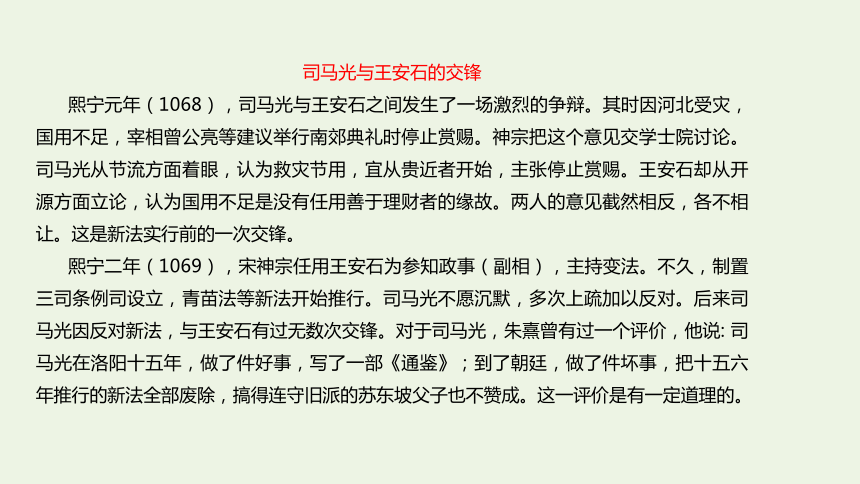 司马光与王安石的交锋

熙宁元年（1068），司马光与王安石之间发生了一场激烈的争辩。其时因河北受灾，国用不足，宰相曾公亮等建议举行南郊典礼时停止赏赐。神宗把这个意见交学士院讨论。司马光从节流方面着眼，认为救灾节用，宜从贵近者开始，主张停止赏赐。王安石却从开源方面立论，认为国用不足是没有任用善于理财者的缘故。两人的意见截然相反，各不相让。这是新法实行前的一次交锋。

熙宁二年（1069），宋神宗任用王安石为参知政事（副相），主持变法。不久，制置三司条例司设立，青苗法等新法开始推行。司马光不愿沉默，多次上疏加以反对。后来司马光因反对新法，与王安石有过无数次交锋。对于司马光，朱熹曾有过一个评价，他说: 司马光在洛阳十五年，做了件好事，写了一部《通鉴》；到了朝廷，做了件坏事，把十五六年推行的新法全部废除，搞得连守旧派的苏东坡父子也不赞成。这一评价是有一定道理的。